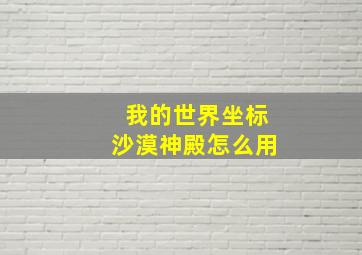 我的世界坐标
沙漠神殿怎么用